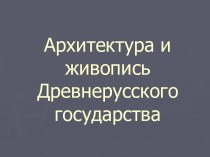 Архитектура и живопись Древнерусского государства